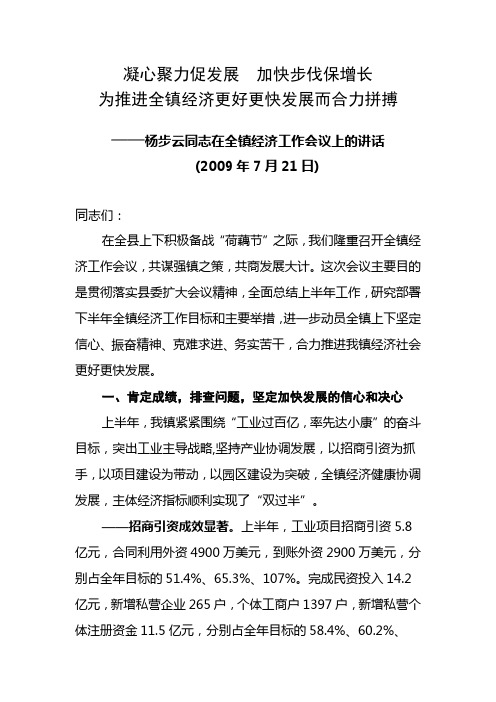 凝心聚力促发展　加快步伐保增长
为推进全镇经济更好更快发展而合力拼搏

——杨步云同志在全镇经济工作会议上的讲话
(2009 年 7 月 21 日)

同志们：

在全县上下积极备战“荷藕节”之际，我们隆重召开全镇经济工作会议，共谋强镇之策，共商发展大计。这次会议主要目的是贯彻落实县委扩大会议精神，全面总结上半年工作，研究部署下半年全镇经济工作目标和主要举措，进一步动员全镇上下坚定信心、振奋精神、克难求进、务实苦干，合力推进我镇经济社会更好更快发展。

一、肯定成绩，排查问题，坚定加快发展的信心和决心

上半年，我镇紧紧围绕“工业过百亿，率先达小康”的奋斗目标，突出工业主导战略,坚持产业协调发展，以招商引资为抓手，以项目建设为带动，以园区建设为突破，全镇经济健康协调发展，主体经济指标顺利实现了“双过半”。

——招商引资成效显著。上半年，工业项目招商引资 5.8 亿元，合同利用外资 4900 万美元，到账外资 2900 万美元，分别占全年目标的 51.4%、65.3%、107%。完成民资投入 14.2 亿元，新增私营企业 265 户，个体工商户 1397 户，新增私营个体注册资金 11.5 亿元，分别占全年目标的 58.4%、60.2%、